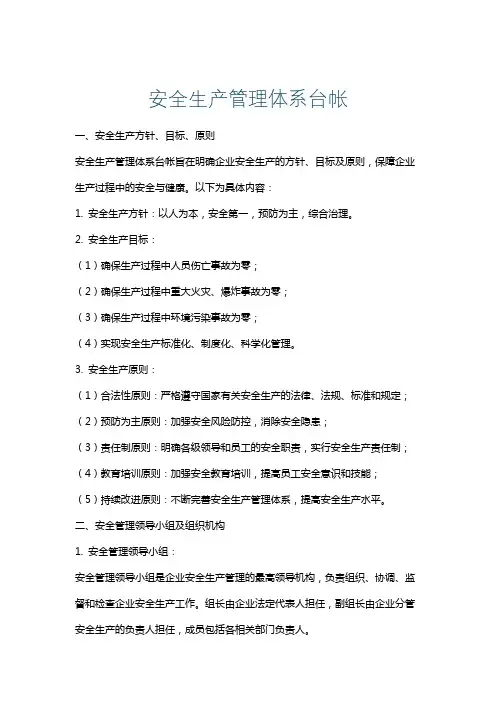 安全生产管理体系台帐

一、安全生产方针、目标、原则

安全生产管理体系台帐旨在明确企业安全生产的方针、目标及原则，保障企业生产过程中的安全与健康。以下为具体内容：

1. 安全生产方针：以人为本，安全第一，预防为主，综合治理。

2. 安全生产目标：

（1）确保生产过程中人员伤亡事故为零；

（2）确保生产过程中重大火灾、爆炸事故为零；

（3）确保生产过程中环境污染事故为零；

（4）实现安全生产标准化、制度化、科学化管理。

3. 安全生产原则：

（1）合法性原则：严格遵守国家有关安全生产的法律、法规、标准和规定；

（2）预防为主原则：加强安全风险防控，消除安全隐患；

（3）责任制原则：明确各级领导和员工的安全职责，实行安全生产责任制；

（4）教育培训原则：加强安全教育培训，提高员工安全意识和技能；

（5）持续改进原则：不断完善安全生产管理体系，提高安全生产水平。

二、安全管理领导小组及组织机构

1. 安全管理领导小组：

安全管理领导小组是企业安全生产管理的最高领导机构，负责组织、协调、监督和检查企业安全生产工作。组长由企业法定代表人担任，副组长由企业分管安全生产的负责人担任，成员包括各相关部门负责人。